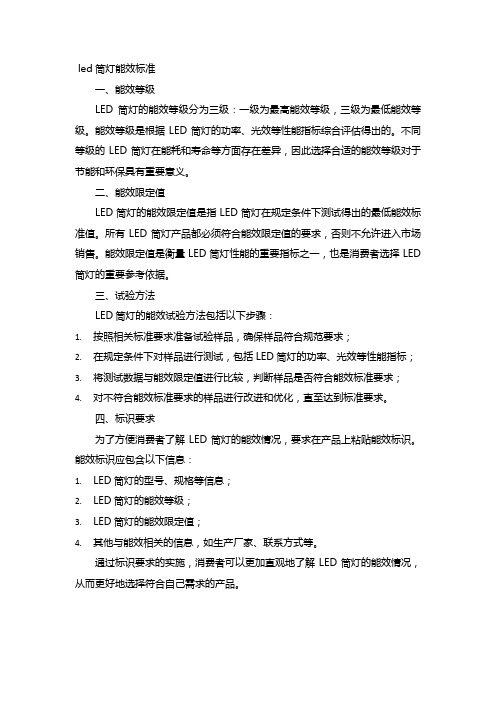 led 筒灯能效标准

一、能效等级

LED 筒灯的能效等级分为三级：一级为最高能效等级，三级为最低能效等级。能效等级是根据 LED 筒灯的功率、光效等性能指标综合评估得出的。不同等级的 LED 筒灯在能耗和寿命等方面存在差异，因此选择合适的能效等级对于节能和环保具有重要意义。

二、能效限定值

LED 筒灯的能效限定值是指 LED 筒灯在规定条件下测试得出的最低能效标准值。所有 LED 筒灯产品都必须符合能效限定值的要求，否则不允许进入市场销售。能效限定值是衡量 LED 筒灯性能的重要指标之一，也是消费者选择 LED 筒灯的重要参考依据。

三、试验方法

LED 筒灯的能效试验方法包括以下步骤：

1. 按照相关标准要求准备试验样品，确保样品符合规范要求；
2. 在规定条件下对样品进行测试，包括 LED 筒灯的功率、光效等性能指标；
3. 将测试数据与能效限定值进行比较，判断样品是否符合能效标准要求；
4. 对不符合能效标准要求的样品进行改进和优化，直至达到标准要求。

四、标识要求

为了方便消费者了解 LED 筒灯的能效情况，要求在产品上粘贴能效标识。能效标识应包含以下信息：

1. LED 筒灯的型号、规格等信息；
2. LED 筒灯的能效等级；
3. LED 筒灯的能效限定值；
4. 其他与能效相关的信息，如生产厂家、联系方式等。

通过标识要求的实施，消费者可以更加直观地了解 LED 筒灯的能效情况，从而更好地选择符合自己需求的产品。